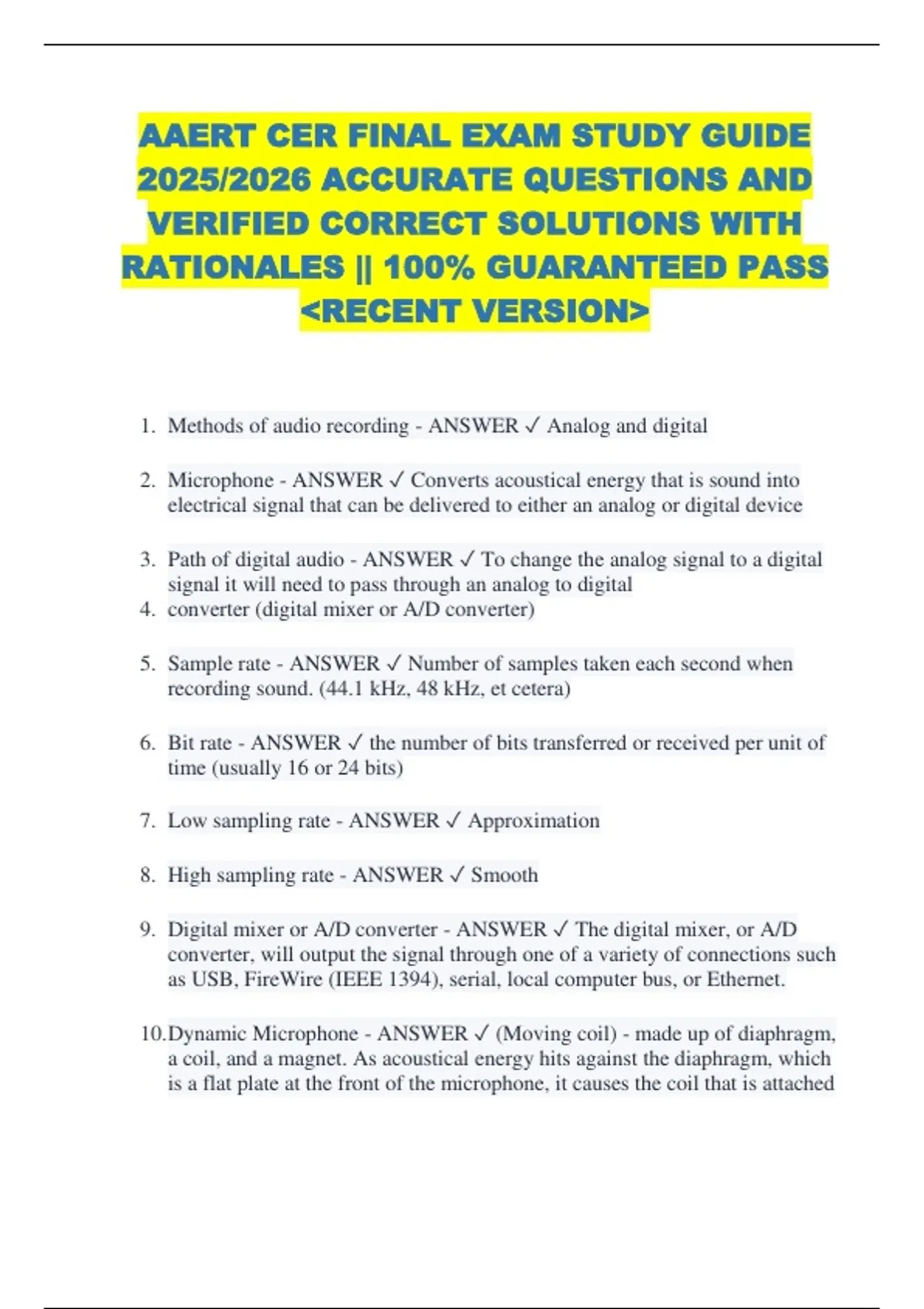 AAERT CER FINAL EXAM STUDY GUIDE 2025/2026 ACCURATE QUESTIONS AND VERIFIED CORRECT SOLUTIONS WITH RATIONALES || 100% GUARANTEED PASS <RECENT VERSION>

1. Methods of audio recording - ANSWER ✓ Analog and digital

2. Microphone - ANSWER ✓ Converts acoustical energy that is sound into electrical signal that can be delivered to either an analog or digital device

3. Path of digital audio - ANSWER ✓ To change the analog signal to a digital signal it will need to pass through an analog to digital
4. converter (digital mixer or A/D converter)

5. Sample rate - ANSWER ✓ Number of samples taken each second when recording sound. (44.1 kHz, 48 kHz, et cetera)

6. Bit rate - ANSWER ✓ the number of bits transferred or received per unit of time (usually 16 or 24 bits)

7. Low sampling rate - ANSWER ✓ Approximation

8. High sampling rate - ANSWER ✓ Smooth

9. Digital mixer or A/D converter - ANSWER ✓ The digital mixer, or A/D converter, will output the signal through one of a variety of connections such as USB, FireWire (IEEE 1394), serial, local computer bus, or Ethernet.

10. Dynamic Microphone - ANSWER ✓ (Moving coil) - made up of diaphragm, a coil, and a magnet. As acoustical energy hits against the diaphragm, which is a flat plate at the front of the microphone, it causes the coil that is attached